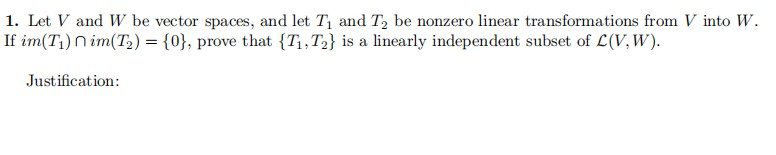 **1.** Let $V$ and $W$ be vector spaces, and let $T_1$ and $T_2$ be nonzero linear transformations from $V$ into $W$. If $im(T_1) \cap im(T_2) = \{0\}$, prove that $\{T_1, T_2\}$ is a linearly independent subset of $\mathcal{L}(V, W)$.

Justification: